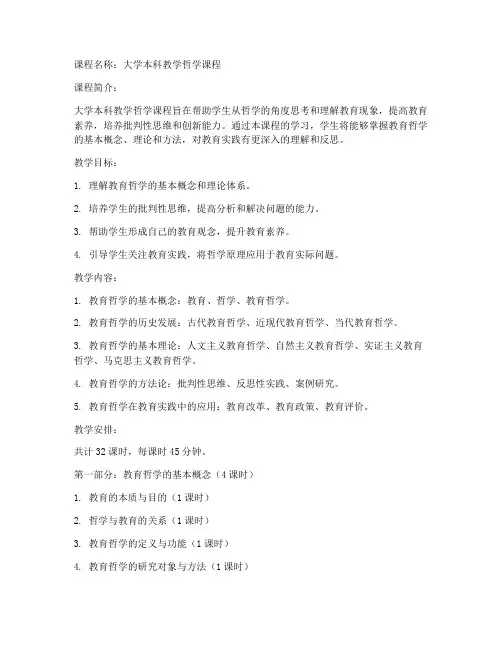 课程名称：大学本科教学哲学课程

课程简介：

大学本科教学哲学课程旨在帮助学生从哲学的角度思考和理解教育现象，提高教育素养，培养批判性思维和创新能力。通过本课程的学习，学生将能够掌握教育哲学的基本概念、理论和方法，对教育实践有更深入的理解和反思。

教学目标：

1. 理解教育哲学的基本概念和理论体系。

2. 培养学生的批判性思维，提高分析和解决问题的能力。

3. 帮助学生形成自己的教育观念，提升教育素养。

4. 引导学生关注教育实践，将哲学原理应用于教育实际问题。

教学内容：

1. 教育哲学的基本概念：教育、哲学、教育哲学。

2. 教育哲学的历史发展：古代教育哲学、近现代教育哲学、当代教育哲学。

3. 教育哲学的基本理论：人文主义教育哲学、自然主义教育哲学、实证主义教育哲学、马克思主义教育哲学。

4. 教育哲学的方法论：批判性思维、反思性实践、案例研究。

5. 教育哲学在教育实践中的应用：教育改革、教育政策、教育评价。

教学安排：

共计 32 课时，每课时 45 分钟。

第一部分：教育哲学的基本概念（4 课时）

1. 教育的本质与目的（1 课时）

2. 哲学与教育的关系（1 课时）

3. 教育哲学的定义与功能（1 课时）

4. 教育哲学的研究对象与方法（1 课时）